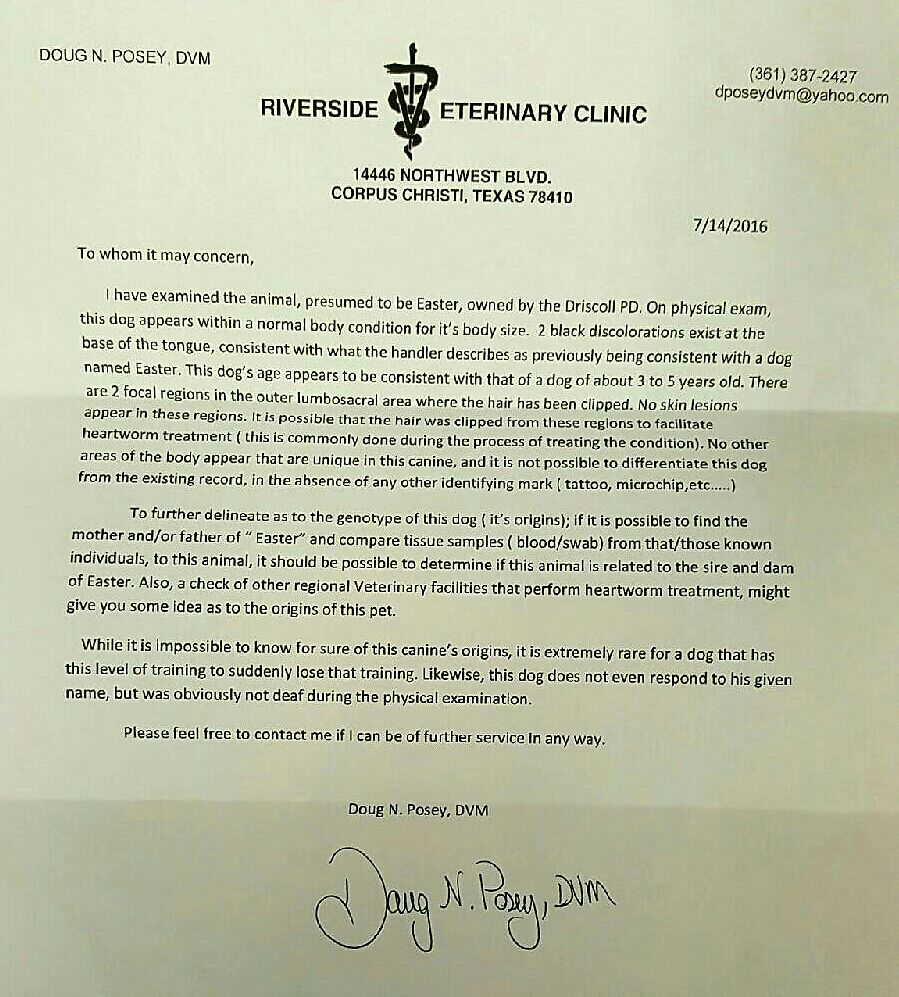 DOUG N. POSEY, DVM

(361) 387-2427
dposeydvm@yahoo.com

RIVERSIDE VETERINARY CLINIC

14446 NORTHWEST BLVD.
CORPUS CHRISTI, TEXAS 78410

7/14/2016

To whom it may concern,

I have examined the animal, presumed to be Easter, owned by the Driscoll PD. On physical exam, this dog appears within a normal body condition for it's body size. 2 black discolorations exist at the base of the tongue, consistent with what the handler describes as previously being consistent with a dog named Easter. This dog's age appears to be consistent with that of a dog of about 3 to 5 years old. There are 2 focal regions in the outer lumbosacral area where the hair has been clipped. No skin lesions appear in these regions. It is possible that the hair was clipped from these regions to facilitate heartworm treatment ( this is commonly done during the process of treating the condition). No other areas of the body appear that are unique in this canine, and it is not possible to differentiate this dog from the existing record, in the absence of any other identifying mark ( tattoo, microchip,etc.....)

To further delineate as to the genotype of this dog ( it's origins); if it is possible to find the mother and/or father of " Easter" and compare tissue samples ( blood/swab) from that/those known individuals, to this animal, it should be possible to determine if this animal is related to the sire and dam of Easter. Also, a check of other regional Veterinary facilities that perform heartworm treatment, might give you some idea as to the origins of this pet.

While it is impossible to know for sure of this canine's origins, it is extremely rare for a dog that has this level of training to suddenly lose that training. Likewise, this dog does not even respond to his given name, but was obviously not deaf during the physical examination.

Please feel free to contact me if I can be of further service in any way.

Doug N. Posey, DVM

Doug N. Posey, DVM